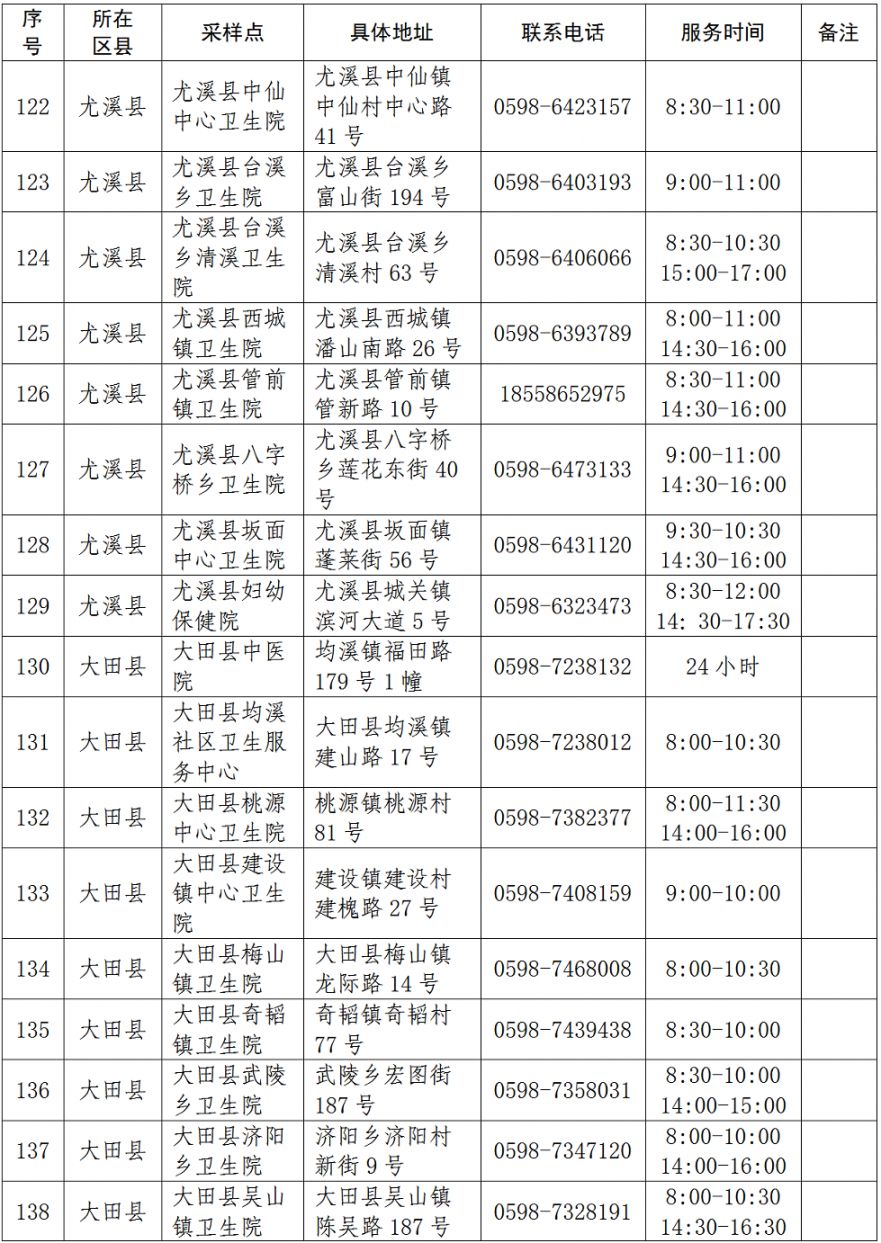 | 序号 | 所在区县 | 采样点 | 具体地址 | 联系电话 | 服务时间 | 备注 |
|---|---|---|---|---|---|---|
| 122 | 尤溪县 | 尤溪县中仙中心卫生院 | 尤溪县中仙镇中仙村中心路41号 | 0598-6423157 | 8:30-11:00 | |
| 123 | 尤溪县 | 尤溪县台溪乡卫生院 | 尤溪县台溪乡富山街194号 | 0598-6403193 | 9:00-11:00 | |
| 124 | 尤溪县 | 尤溪县台溪乡清溪卫生院 | 尤溪县台溪乡清溪村63号 | 0598-6406066 | 8:30-10:30 15:00-17:00 | |
| 125 | 尤溪县 | 尤溪县西城镇卫生院 | 尤溪县西城镇潘山南路26号 | 0598-6393789 | 8:00-11:00 14:30-16:00 | |
| 126 | 尤溪县 | 尤溪县管前镇卫生院 | 尤溪县管前镇管新路10号 | 18558652975 | 8:30-11:00 14:30-16:00 | |
| 127 | 尤溪县 | 尤溪县八字桥乡卫生院 | 尤溪县八字桥乡莲花东街40号 | 0598-6473133 | 9:00-11:00 14:30-16:00 | |
| 128 | 尤溪县 | 尤溪县坂面中心卫生院 | 尤溪县坂面镇蓬莱街56号 | 0598-6431120 | 9:30-10:30 14:30-16:00 | |
| 129 | 尤溪县 | 尤溪县妇幼保健院 | 尤溪县城关镇滨河大道5号 | 0598-6323473 | 8:30-12:00 14: 30-17:30 | |
| 130 | 大田县 | 大田县中医院 | 均溪镇福田路179号1幢 | 0598-7238132 | 24小时 | |
| 131 | 大田县 | 大田县均溪社区卫生服务中心 | 大田县均溪镇建山路17号 | 0598-7238012 | 8:00-10:30 | |
| 132 | 大田县 | 大田县桃源中心卫生院 | 桃源镇桃源村81号 | 0598-7382377 | 8:00-11:30 14:00-16:00 | |
| 133 | 大田县 | 大田县建设镇中心卫生院 | 建设镇建设村建槐路27号 | 0598-7408159 | 9:00-10:00 | |
| 134 | 大田县 | 大田县梅山镇卫生院 | 大田县梅山镇龙际路14号 | 0598-7468008 | 8:00-10:30 | |
| 135 | 大田县 | 大田县奇韬镇卫生院 | 奇韬镇奇韬村77号 | 0598-7439438 | 8:30-10:00 | |
| 136 | 大田县 | 大田县武陵乡卫生院 | 武陵乡宏图街187号 | 0598-7358031 | 8:30-10:00 14:00-15:00 | |
| 137 | 大田县 | 大田县济阳乡卫生院 | 济阳乡济阳村新街9号 | 0598-7347120 | 8:00-10:00 14:00-16:00 | |
| 138 | 大田县 | 大田县吴山镇卫生院 | 大田县吴山镇陈吴路187号 | 0598-7328191 | 8:00-10:30 14:30-16:30 | |